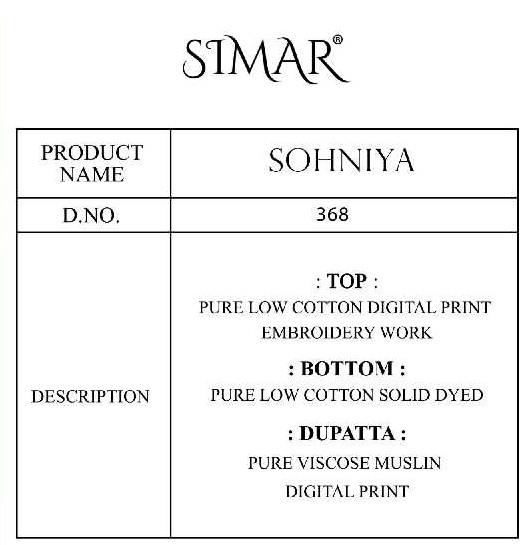 SIMAR®

| PRODUCT NAME | SOHNIYA |
|---|---|
| D.NO. | 368 |
| DESCRIPTION | : TOP : PURE LOW COTTON DIGITAL PRINT EMBROIDERY WORK : BOTTOM : PURE LOW COTTON SOLID DYED : DUPATTA : PURE VISCOSE MUSLIN DIGITAL PRINT |